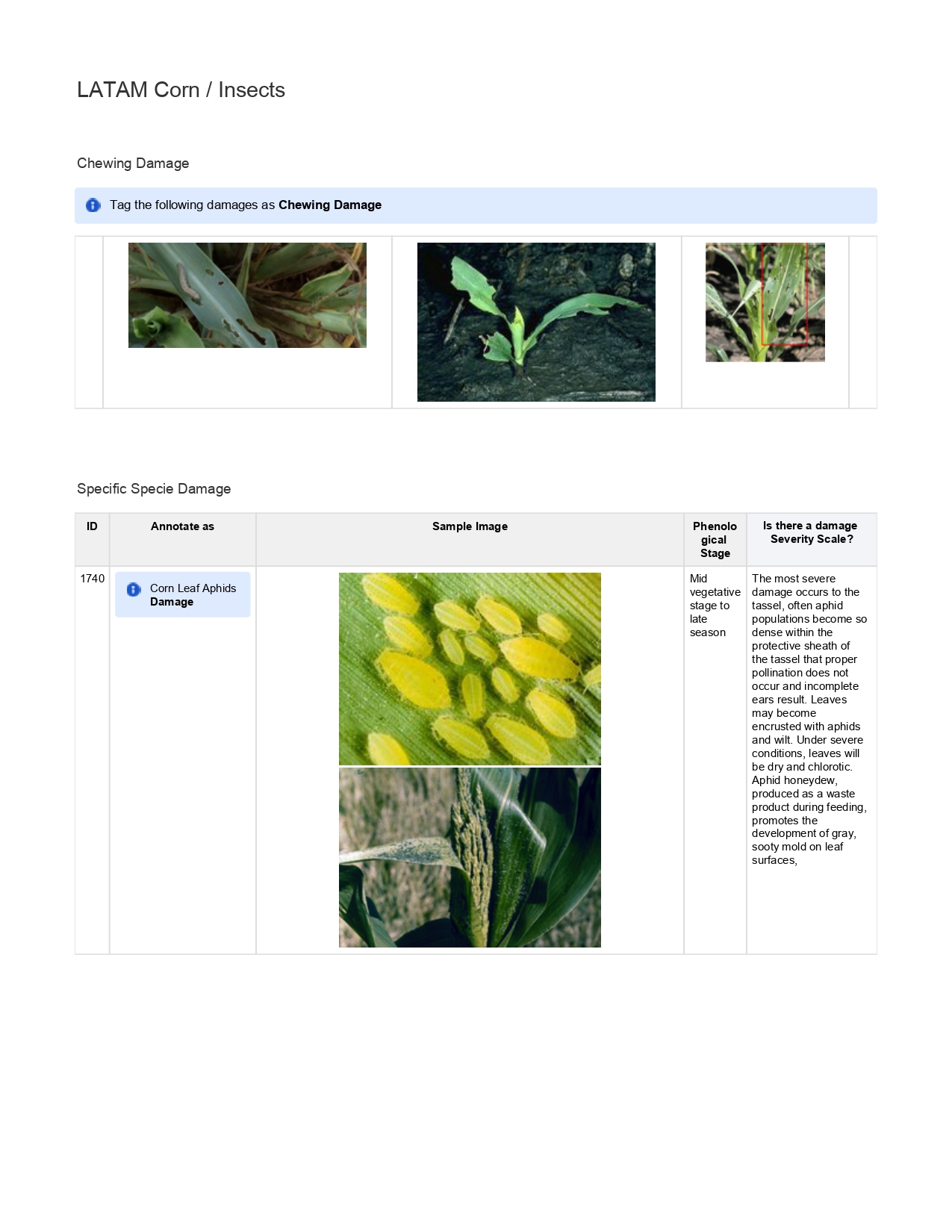 LATAM Corn / Insects

Chewing Damage

Tag the following damages as Chewing Damage

Specific Specie Damage

| ID | Annotate as | Sample Image | Phenological Stage | Is there a damage Severity Scale? |
|---|---|---|---|---|
| 1740 | Corn Leaf Aphids Damage | | Mid vegetative stage to late season | The most severe damage occurs to the tassel, often aphid populations become so dense within the protective sheath of the tassel that proper pollination does not occur and incomplete ears result. Leaves may become encrusted with aphids and wilt. Under severe conditions, leaves will be dry and chlorotic. Aphid honeydew, produced as a waste product during feeding, promotes the development of gray, sooty mold on leaf surfaces, |